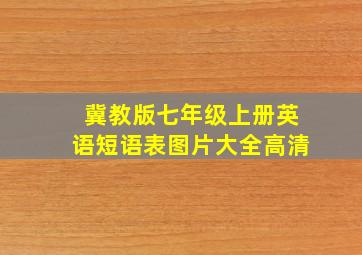 冀教版七年级上册英语短语表图片大全高清